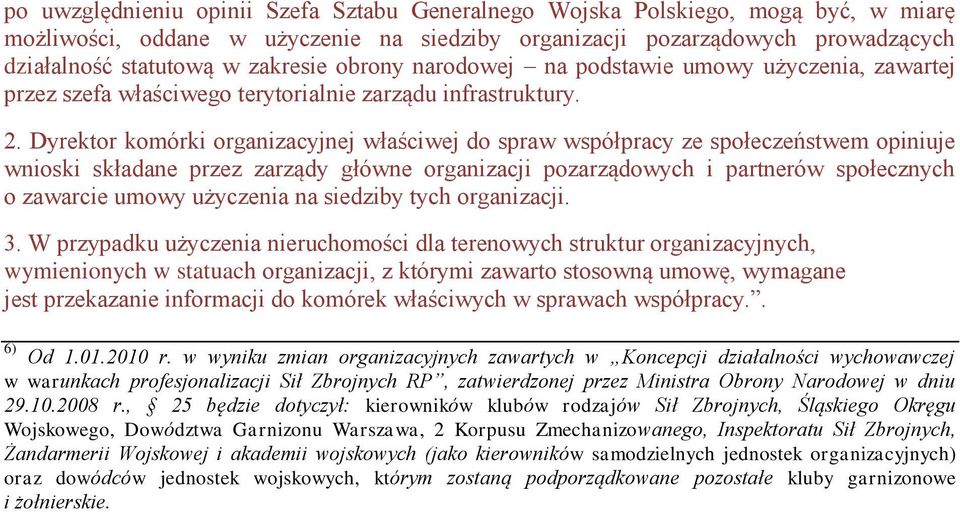 po uwzględnieniu opinii Szefa Sztabu Generalnego Wojska Polskiego, mogą być, w miarę możliwości, oddane w użyczenie na siedziby organizacji pozarządowych prowadzących działalność statutową w zakresie obrony narodowej – na podstawie umowy użyczenia, zawartej przez szefa właściwego terytorialnie zarządu infrastruktury.

2. Dyrektor komórki organizacyjnej właściwej do spraw współpracy ze społeczeństwem opiniuje wnioski składane przez zarządy główne organizacji pozarządowych i partnerów społecznych o zawarcie umowy użyczenia na siedziby tych organizacji.

3. W przypadku użyczenia nieruchomości dla terenowych struktur organizacyjnych, wymienionych w statuach organizacji, z którymi zawarto stosowną umowę, wymagane jest przekazanie informacji do komórek właściwych w sprawach współpracy.”.

$^{6)}$ Od 1.01.2010 r. w wyniku zmian organizacyjnych zawartych w „Koncepcji działalności wychowawczej w warunkach profesjonalizacji Sił Zbrojnych RP”, zatwierdzonej przez Ministra Obrony Narodowej w dniu 29.10.2008 r., § 25 będzie dotyczył: kierowników klubów rodzajów Sił Zbrojnych, Śląskiego Okręgu Wojskowego, Dowództwa Garnizonu Warszawa, 2 Korpusu Zmechanizowanego, Inspektoratu Sił Zbrojnych, Żandarmerii Wojskowej i akademii wojskowych (jako kierowników samodzielnych jednostek organizacyjnych) oraz dowódców jednostek wojskowych, którym zostaną podporządkowane pozostałe kluby garnizonowe i żołnierskie.